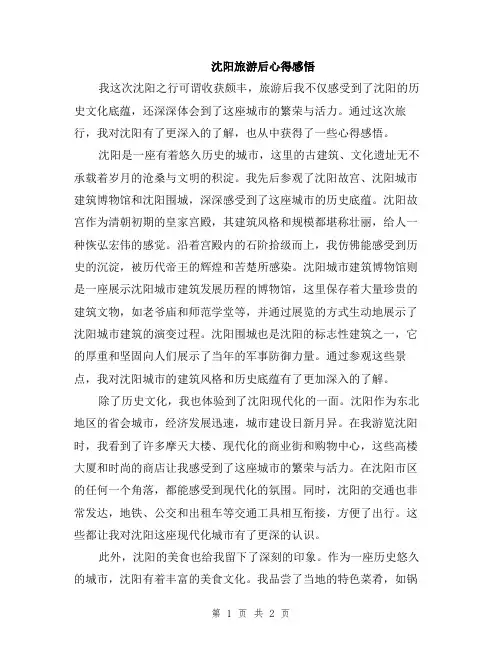 沈阳旅游后心得感悟

我这次沈阳之行可谓收获颇丰，旅游后我不仅感受到了沈阳的历史文化底蕴，还深深体会到了这座城市的繁荣与活力。通过这次旅行，我对沈阳有了更深入的了解，也从中获得了一些心得感悟。

沈阳是一座有着悠久历史的城市，这里的古建筑、文化遗址无不承载着岁月的沧桑与文明的积淀。我先后参观了沈阳故宫、沈阳城市建筑博物馆和沈阳围城，深深感受到了这座城市的历史底蕴。沈阳故宫作为清朝初期的皇家宫殿，其建筑风格和规模都堪称壮丽，给人一种恢弘宏伟的感觉。沿着宫殿内的石阶拾级而上，我仿佛能感受到历史的沉淀，被历代帝王的辉煌和苦楚所感染。沈阳城市建筑博物馆则是一座展示沈阳城市建筑发展历程的博物馆，这里保存着大量珍贵的建筑文物，如老爷庙和师范学堂等，并通过展览的方式生动地展示了沈阳城市建筑的演变过程。沈阳围城也是沈阳的标志性建筑之一，它的厚重和坚固向人们展示了当年的军事防御力量。通过参观这些景点，我对沈阳城市的建筑风格和历史底蕴有了更加深入的了解。

除了历史文化，我也体验到了沈阳现代化的一面。沈阳作为东北地区的省会城市，经济发展迅速，城市建设日新月异。在我游览沈阳时，我看到了许多摩天大楼、现代化的商业街和购物中心，这些高楼大厦和时尚的商店让我感受到了这座城市的繁荣与活力。在沈阳市区的任何一个角落，都能感受到现代化的氛围。同时，沈阳的交通也非常发达，地铁、公交和出租车等交通工具相互衔接，方便了出行。这些都让我对沈阳这座现代化城市有了更深的认识。

此外，沈阳的美食也给我留下了深刻的印象。作为一座历史悠久的城市，沈阳有着丰富的美食文化。我品尝了当地的特色菜肴，如锅

第 1 页 共 2 页